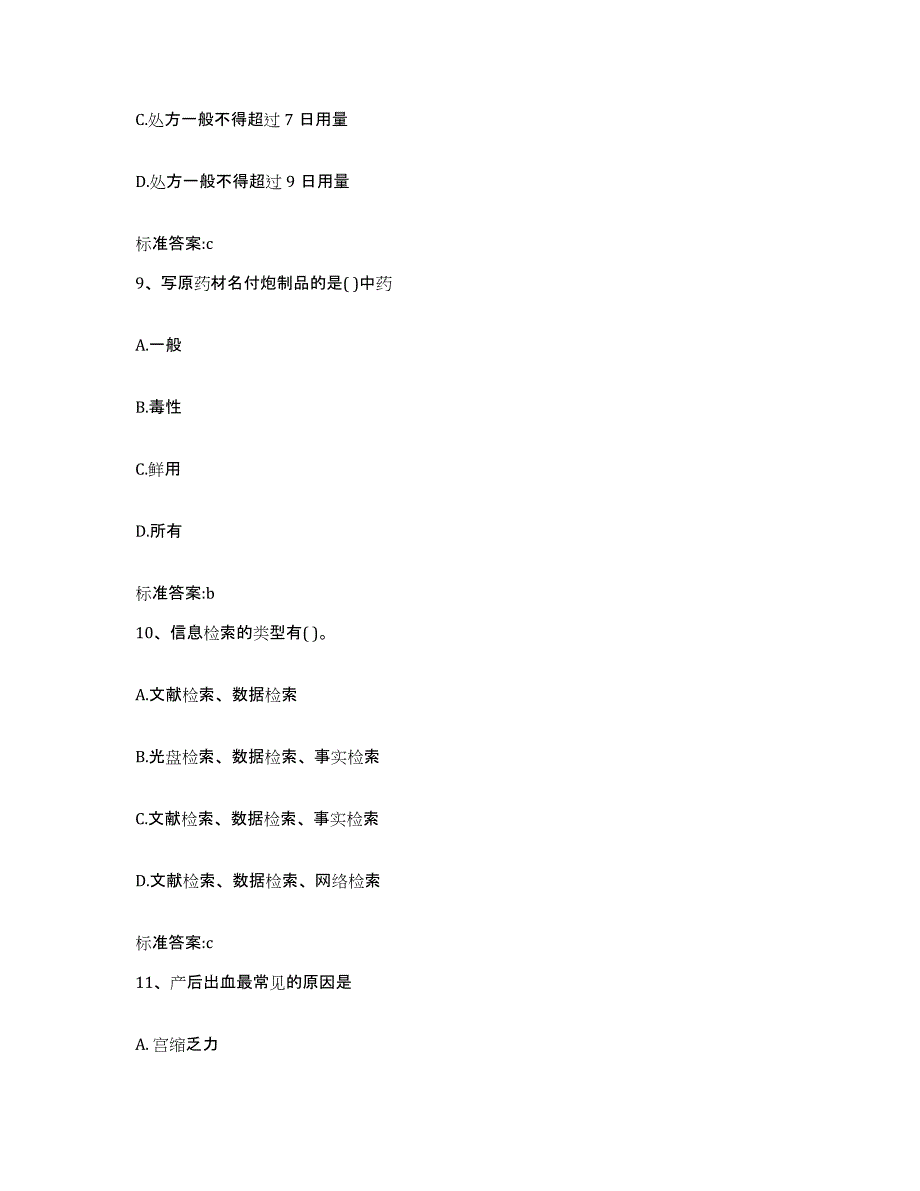 C.处方一般不得超过 7 日用量

D.处方一般不得超过 9 日用量

标准答案:c

9、写原药材名付炮制品的是( )中药

A.一般

B.毒性

C.鲜用

D.所有

标准答案:b

10、信息检索的类型有( )。

A.文献检索、数据检索

B.光盘检索、数据检索、事实检索

C.文献检索、数据检索、事实检索

D.文献检索、数据检索、网络检索

标准答案:c

11、产后出血最常见的原因是

A. 宫缩乏力